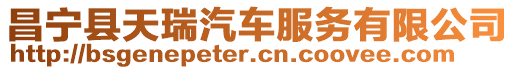 昌宁县天瑞汽车服务有限公司
http://bsgenepeter.cn.coovee.com